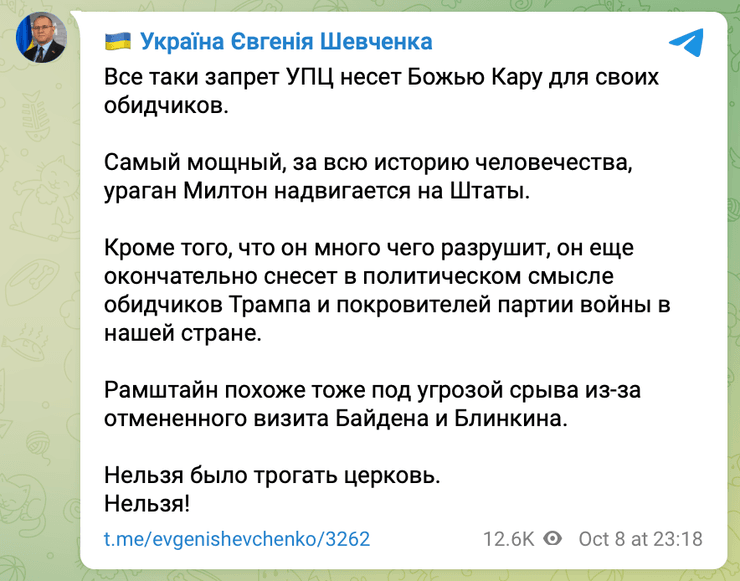 Україна Євгенія Шевченка

Все таки запрет УПЦ несет Божью Кару для своих обидчиков.

Самый мощный, за всю историю человечества, ураган Милтон надвигается на Штаты.

Кроме того, что он много чего разрушит, он еще окончательно снесет в политическом смысле обидчиков Трампа и покровителей партии войны в нашей стране.

Рамштайн похоже тоже под угрозой срыва из-за отмененного визита Байдена и Блинкина.

Нельзя было трогать церковь.
Нельзя!

t.me/evgenishevchenko/3262

12.6K Oct 8 at 23:18